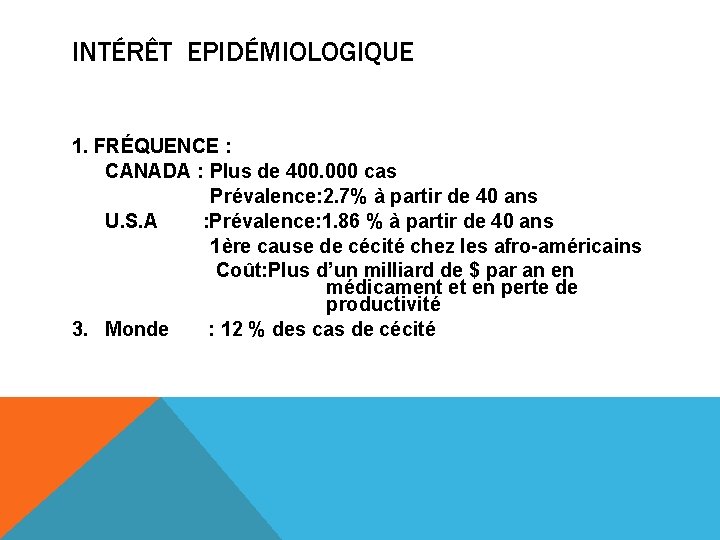 INTÉRÊT EPIDÉMIOLOGIQUE

1. FRÉQUENCE :
CANADA : Plus de 400.000 cas
Prévalence:2.7% à partir de 40 ans
U.S.A :Prévalence:1.86 % à partir de 40 ans
1ère cause de cécité chez les afro-américains
Coût:Plus d'un milliard de $ par an en médicament et en perte de productivité
3. Monde : 12 % des cas de cécité